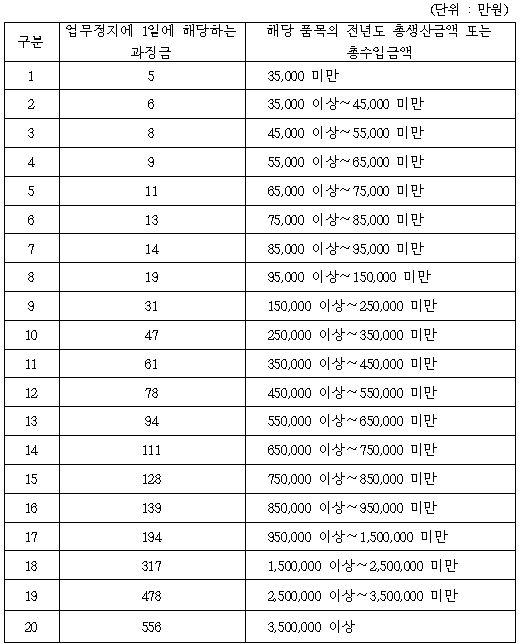 (단위 : 만원)

| 구분 | 업무정지에 1일에 해당하는 과징금 | 해당 품목의 전년도 총생산금액 또는 총수입금액 |
|---|---|---|
| 1 | 5 | 35,000 미만 |
| 2 | 6 | 35,000 이상~45,000 미만 |
| 3 | 8 | 45,000 이상~55,000 미만 |
| 4 | 9 | 55,000 이상~65,000 미만 |
| 5 | 11 | 65,000 이상~75,000 미만 |
| 6 | 13 | 75,000 이상~85,000 미만 |
| 7 | 14 | 85,000 이상~95,000 미만 |
| 8 | 19 | 95,000 이상~150,000 미만 |
| 9 | 31 | 150,000 이상~250,000 미만 |
| 10 | 47 | 250,000 이상~350,000 미만 |
| 11 | 61 | 350,000 이상~450,000 미만 |
| 12 | 78 | 450,000 이상~550,000 미만 |
| 13 | 94 | 550,000 이상~650,000 미만 |
| 14 | 111 | 650,000 이상~750,000 미만 |
| 15 | 128 | 750,000 이상~850,000 미만 |
| 16 | 139 | 850,000 이상~950,000 미만 |
| 17 | 194 | 950,000 이상~1,500,000 미만 |
| 18 | 317 | 1,500,000 이상~2,500,000 미만 |
| 19 | 478 | 2,500,000 이상~3,500,000 미만 |
| 20 | 556 | 3,500,000 이상 |